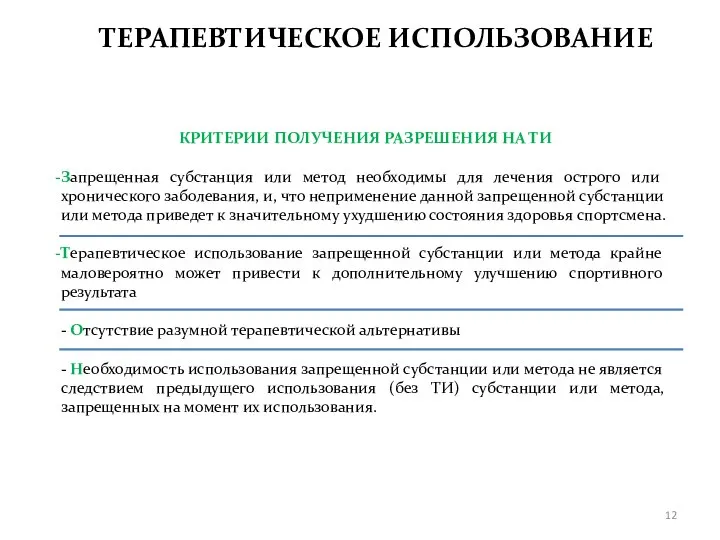 ТЕРАПЕВТИЧЕСКОЕ ИСПОЛЬЗОВАНИЕ

КРИТЕРИИ ПОЛУЧЕНИЯ РАЗРЕШЕНИЯ НА ТИ

-Запрещенная субстанция или метод необходимы для лечения острого или хронического заболевания, и, что неприменение данной запрещенной субстанции или метода приведет к значительному ухудшению состояния здоровья спортсмена.

-Терапевтическое использование запрещенной субстанции или метода крайне маловероятно может привести к дополнительному улучшению спортивного результата

- Отсутствие разумной терапевтической альтернативы

- Необходимость использования запрещенной субстанции или метода не является следствием предыдущего использования (без ТИ) субстанции или метода, запрещенных на момент их использования.

12